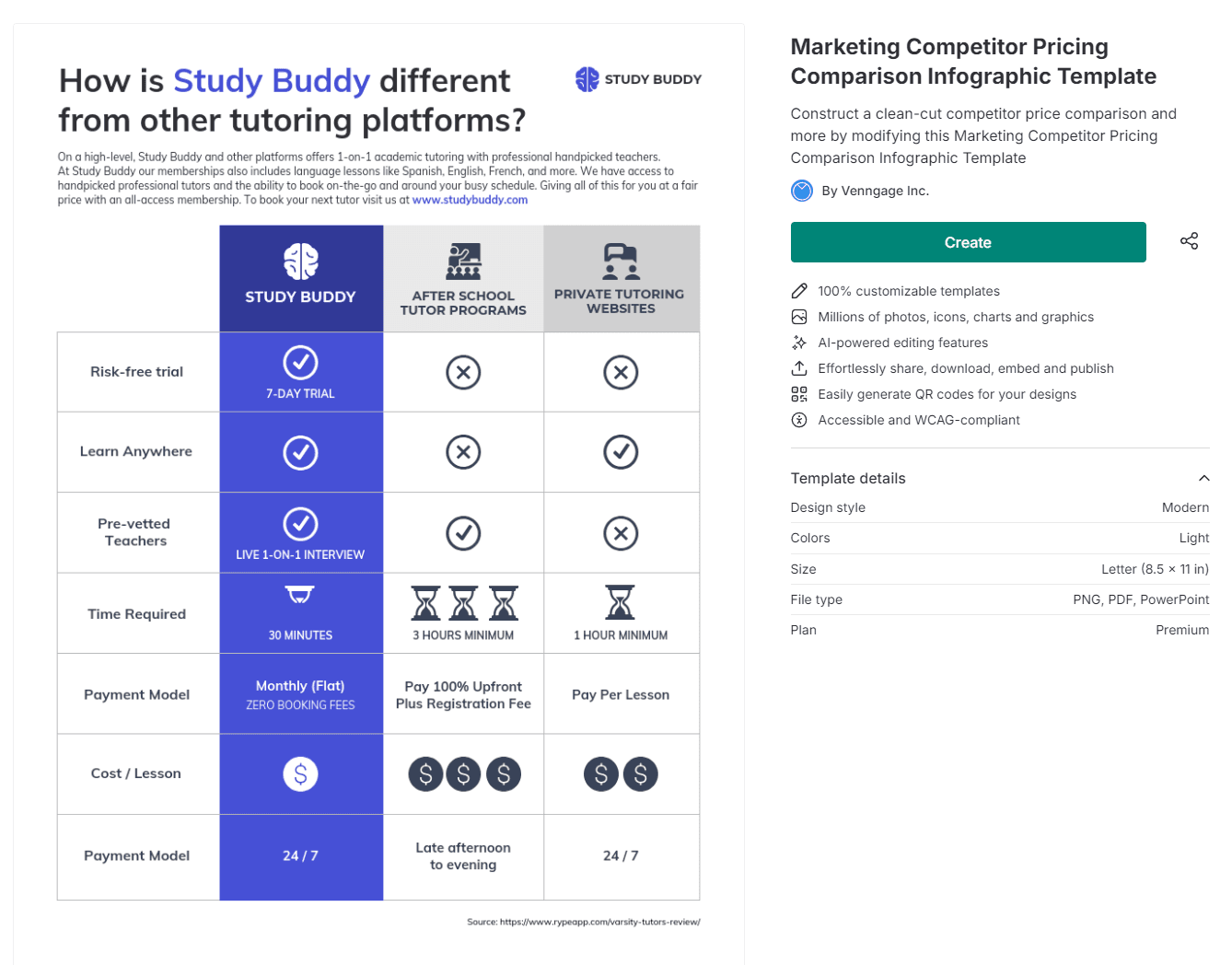 How is Study Buddy different from other tutoring platforms?

STUDY BUDDY

On a high-level, Study Buddy and other platforms offers 1-on-1 academic tutoring with professional handpicked teachers. At Study Buddy our memberships also includes language lessons like Spanish, English, French, and more. We have access to handpicked professional tutors and the ability to book on-the-go and around your busy schedule. Giving all of this for you at a fair price with an all-access membership. To book your next tutor visit us at www.studybuddy.com

| | STUDY BUDDY | AFTER SCHOOL TUTOR PROGRAMS | PRIVATE TUTORING WEBSITES |
|---|---|---|---|
| Risk-free trial | 7-DAY TRIAL | | |
| Learn Anywhere | | | |
| Pre-vetted Teachers | LIVE 1-ON-1 INTERVIEW | | |
| Time Required | 30 MINUTES | 3 HOURS MINIMUM | 1 HOUR MINIMUM |
| Payment Model | Monthly (Flat) ZERO BOOKING FEES | Pay 100% Upfront Plus Registration Fee | Pay Per Lesson |
| Cost / Lesson | $ | $ $ $ | $ $ |
| Payment Model | 24 / 7 | Late afternoon to evening | 24 / 7 |

Source: https://www.rypeapp.com/varsity-tutors-review/

Marketing Competitor Pricing Comparison Infographic Template

Construct a clean-cut competitor price comparison and more by modifying this Marketing Competitor Pricing Comparison Infographic Template

By Venngage Inc.

Create

100% customizable templates
Millions of photos, icons, charts and graphics
AI-powered editing features
Effortlessly share, download, embed and publish
Easily generate QR codes for your designs
Accessible and WCAG-compliant

Template details

| | |
|---|---|
| Design style | Modern |
| Colors | Light |
| Size | Letter (8.5 × 11 in) |
| File type | PNG, PDF, PowerPoint |
| Plan | Premium |